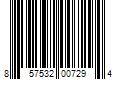 8 57532 00729 4